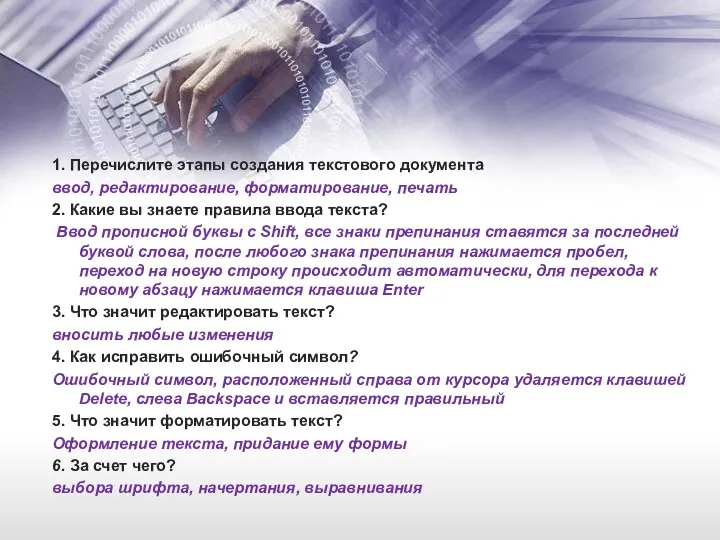 1. Перечислите этапы создания текстового документа

ввод, редактирование, форматирование, печать

2. Какие вы знаете правила ввода текста?

Ввод прописной буквы с Shift, все знаки препинания ставятся за последней буквой слова, после любого знака препинания нажимается пробел, переход на новую строку происходит автоматически, для перехода к новому абзацу нажимается клавиша Enter

3. Что значит редактировать текст?

вносить любые изменения

4. Как исправить ошибочный символ?

Ошибочный символ, расположенный справа от курсора удаляется клавишей Delete, слева Backspace и вставляется правильный

5. Что значит форматировать текст?

Оформление текста, придание ему формы

6. За счет чего?

выбора шрифта, начертания, выравнивания